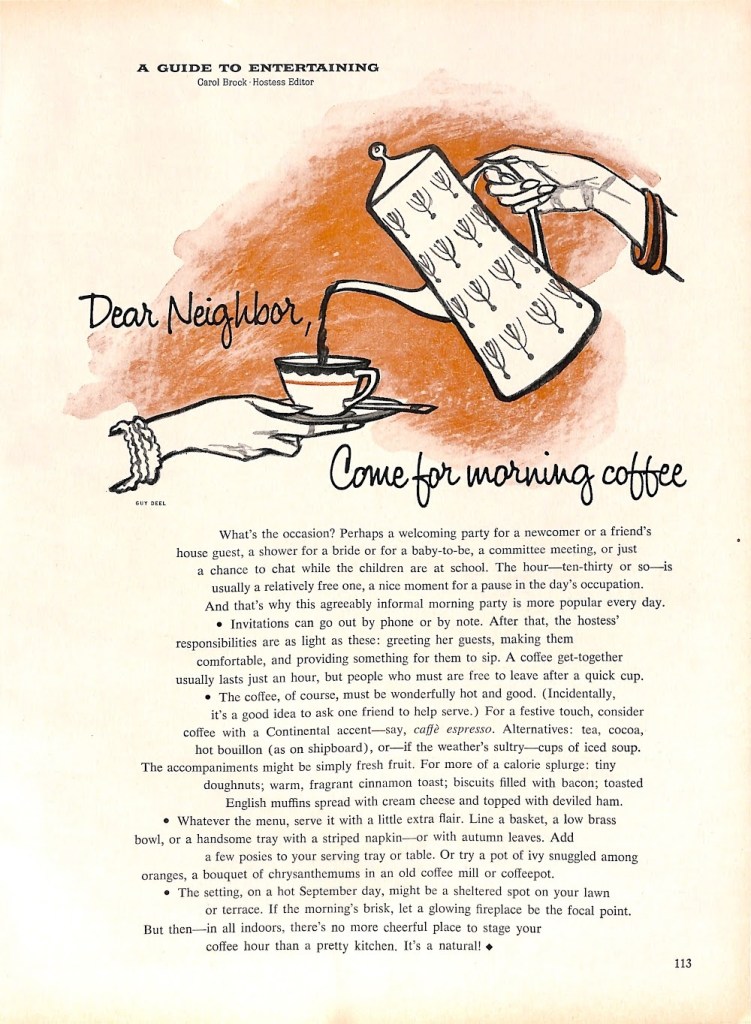 A GUIDE TO ENTERTAINING
Carol Brock · Hostess Editor

Dear Neighbor,

Come for morning coffee

GUY DEEL

What's the occasion? Perhaps a welcoming party for a newcomer or a friend's house guest, a shower for a bride or for a baby-to-be, a committee meeting, or just a chance to chat while the children are at school. The hour—ten-thirty or so—is usually a relatively free one, a nice moment for a pause in the day's occupation. And that's why this agreeably informal morning party is more popular every day.

• Invitations can go out by phone or by note. After that, the hostess' responsibilities are as light as these: greeting her guests, making them comfortable, and providing something for them to sip. A coffee get-together usually lasts just an hour, but people who must are free to leave after a quick cup.

• The coffee, of course, must be wonderfully hot and good. (Incidentally, it's a good idea to ask one friend to help serve.) For a festive touch, consider coffee with a Continental accent—say, caffè espresso. Alternatives: tea, cocoa, hot bouillon (as on shipboard), or—if the weather's sultry—cups of iced soup. The accompaniments might be simply fresh fruit. For more of a calorie splurge: tiny doughnuts; warm, fragrant cinnamon toast; biscuits filled with bacon; toasted English muffins spread with cream cheese and topped with deviled ham.

• Whatever the menu, serve it with a little extra flair. Line a basket, a low brass bowl, or a handsome tray with a striped napkin—or with autumn leaves. Add a few posies to your serving tray or table. Or try a pot of ivy snuggled among oranges, a bouquet of chrysanthemums in an old coffee mill or coffeepot.

• The setting, on a hot September day, might be a sheltered spot on your lawn or terrace. If the morning's brisk, let a glowing fireplace be the focal point. But then—in all indoors, there's no more cheerful place to stage your coffee hour than a pretty kitchen. It's a natural! ◆

113